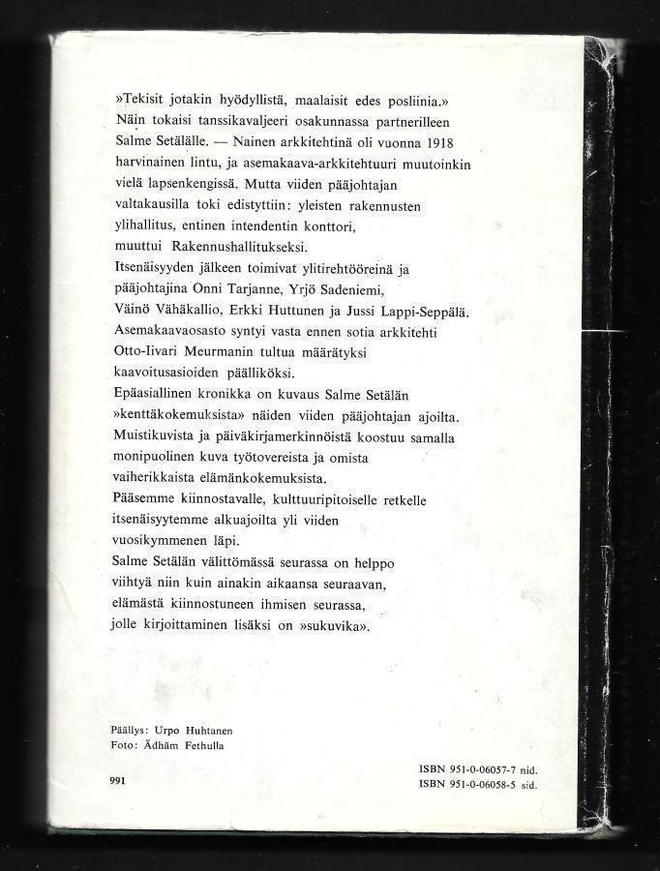 »Tekisit jotakin hyödyllistä, maalaisit edes posliinia.» Näin tokaisi tanssikavaljeeri osakunnassa partnerilleen Salme Setälälle. — Nainen arkkitehtinä oli vuonna 1918 harvinainen lintu, ja asemakaava-arkkitehtuuri muutoinkin vielä lapsenkengissä. Mutta viiden pääjohtajan valtakausilla toki edistyttiin: yleisten rakennusten ylihallitus, entinen intendentin konttori, muuttui Rakennushallitukseksi.

Itsenäisyyden jälkeen toimivat ylitirehtööreinä ja pääjohtajina Onni Tarjanne, Yrjö Sadeniemi, Väinö Vähäkallio, Erkki Huttunen ja Jussi Lappi-Seppälä.

Asemakaavaosasto syntyi vasta ennen sotia arkkitehti Otto-Iivari Meurmanin tultua määrätyksi kaavoitusasioiden päälliköksi.

Epäasiallinen kronikka on kuvaus Salme Setälän »kenttäkokemuksista» näiden viiden pääjohtajan ajoilta. Muistikuvista ja päiväkirjamerkinnöistä koostuu samalla monipuolinen kuva työtovereista ja omista vaiherikkaista elämänkokemuksista.

Pääsemme kiinnostavalle, kulttuuripitoiselle retkelle itsenäisyytemme alkuajoilta yli viiden vuosikymmenen läpi.

Salme Setälän välittömässä seurassa on helppo viihtyä niin kuin ainakin aikaansa seuraavan, elämästä kiinnostuneen ihmisen seurassa, jolle kirjoittaminen lisäksi on »sukuvika».

Päällys: Urpo Huhtanen
Foto: Ädhäm Fethulla

991

ISBN 951-0-06057-7 nid.
ISBN 951-0-06058-5 sid.